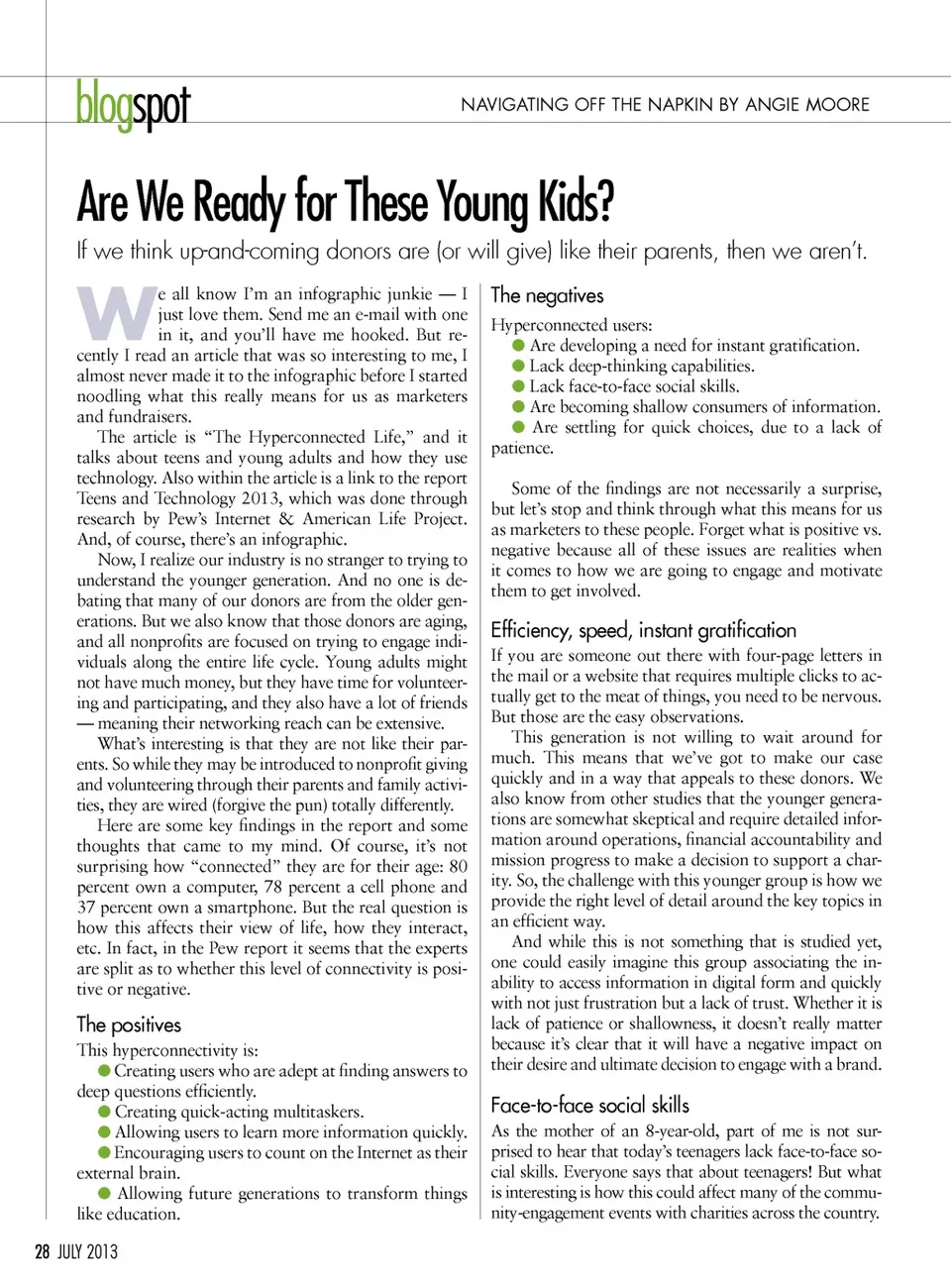 blogspot

NAVIGATING OFF THE NAPKIN BY ANGIE MOORE

Are We Ready for These Young Kids?

If we think up-and-coming donors are (or will give) like their parents, then we aren't.

We all know I'm an infographic junkie — I just love them. Send me an e-mail with one in it, and you'll have me hooked. But recently I read an article that was so interesting to me, I almost never made it to the infographic before I started noodling what this really means for us as marketers and fundraisers.

The article is "The Hyperconnected Life," and it talks about teens and young adults and how they use technology. Also within the article is a link to the report Teens and Technology 2013, which was done through research by Pew's Internet & American Life Project. And, of course, there's an infographic.

Now, I realize our industry is no stranger to trying to understand the younger generation. And no one is debating that many of our donors are from the older generations. But we also know that those donors are aging, and all nonprofits are focused on trying to engage individuals along the entire life cycle. Young adults might not have much money, but they have time for volunteering and participating, and they also have a lot of friends — meaning their networking reach can be extensive.

What's interesting is that they are not like their parents. So while they may be introduced to nonprofit giving and volunteering through their parents and family activities, they are wired (forgive the pun) totally differently.

Here are some key findings in the report and some thoughts that came to my mind. Of course, it's not surprising how "connected" they are for their age: 80 percent own a computer, 78 percent a cell phone and 37 percent own a smartphone. But the real question is how this affects their view of life, how they interact, etc. In fact, in the Pew report it seems that the experts are split as to whether this level of connectivity is positive or negative.

The positives

This hyperconnectivity is:
● Creating users who are adept at finding answers to deep questions efficiently.
● Creating quick-acting multitaskers.
● Allowing users to learn more information quickly.
● Encouraging users to count on the Internet as their external brain.
● Allowing future generations to transform things like education.

The negatives

Hyperconnected users:
● Are developing a need for instant gratification.
● Lack deep-thinking capabilities.
● Lack face-to-face social skills.
● Are becoming shallow consumers of information.
● Are settling for quick choices, due to a lack of patience.

Some of the findings are not necessarily a surprise, but let's stop and think through what this means for us as marketers to these people. Forget what is positive vs. negative because all of these issues are realities when it comes to how we are going to engage and motivate them to get involved.

Efficiency, speed, instant gratification

If you are someone out there with four-page letters in the mail or a website that requires multiple clicks to actually get to the meat of things, you need to be nervous. But those are the easy observations.

This generation is not willing to wait around for much. This means that we've got to make our case quickly and in a way that appeals to these donors. We also know from other studies that the younger generations are somewhat skeptical and require detailed information around operations, financial accountability and mission progress to make a decision to support a charity. So, the challenge with this younger group is how we provide the right level of detail around the key topics in an efficient way.

And while this is not something that is studied yet, one could easily imagine this group associating the inability to access information in digital form and quickly with not just frustration but a lack of trust. Whether it is lack of patience or shallowness, it doesn't really matter because it's clear that it will have a negative impact on their desire and ultimate decision to engage with a brand.

Face-to-face social skills

As the mother of an 8-year-old, part of me is not surprised to hear that today's teenagers lack face-to-face social skills. Everyone says that about teenagers! But what is interesting is how this could affect many of the community-engagement events with charities across the country.

28 JULY 2013